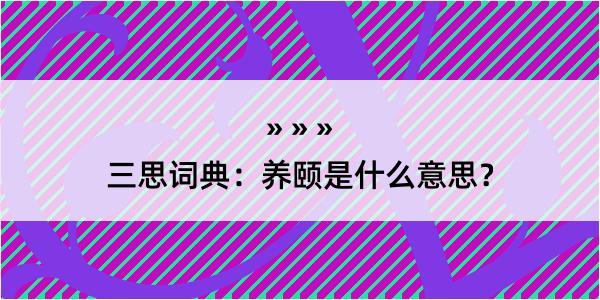 » » »

三思词典：养颐是什么意思？